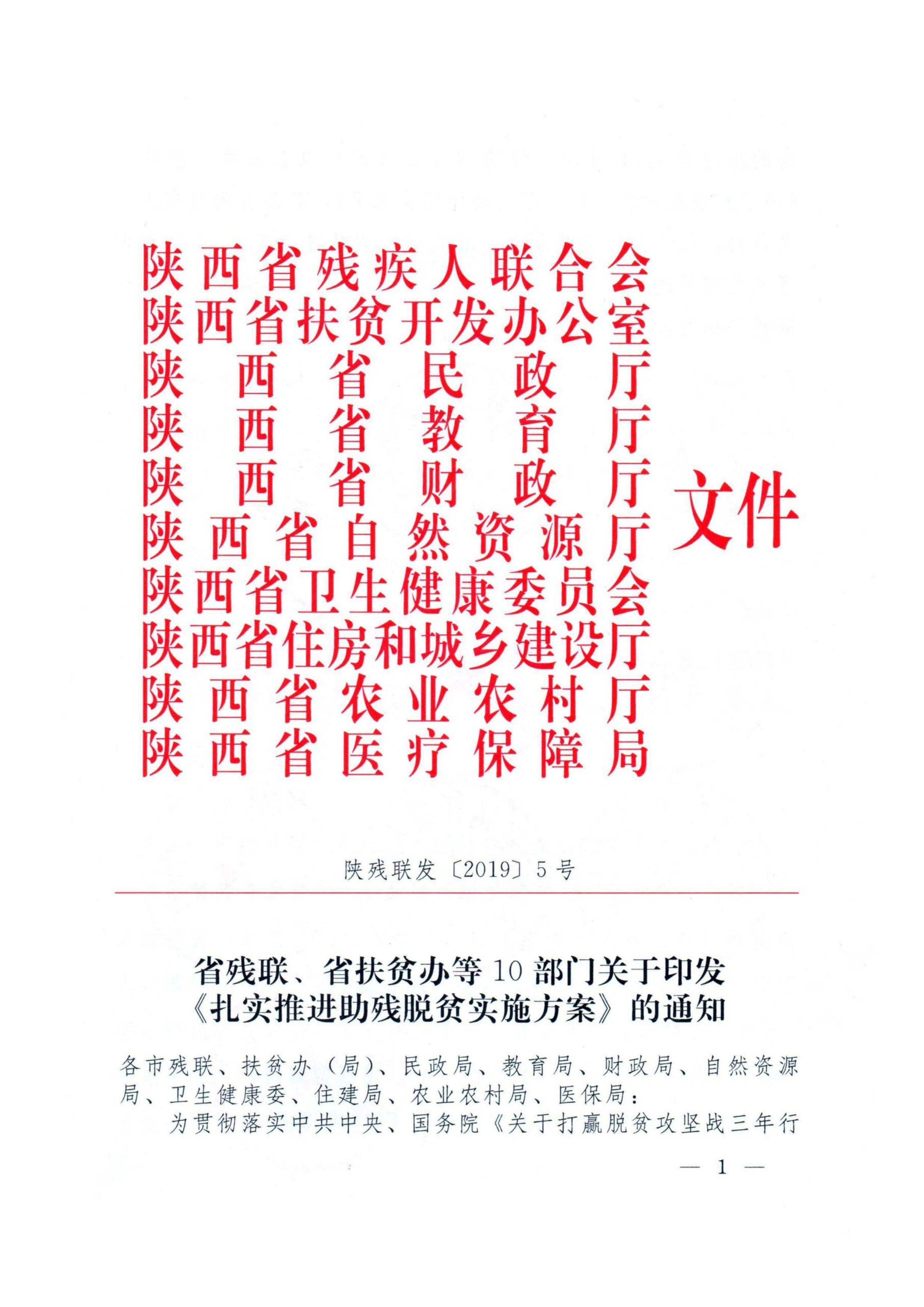 陕西省残疾人联合会
陕西省扶贫开发办公室
陕西省民政厅
陕西省教育厅
陕西省财政厅
陕西省自然资源厅
陕西省卫生健康委员会
陕西省住房和城乡建设厅
陕西省农业农村厅
陕西省医疗保障局
文件

陕残联发〔2019〕5号

省残联、省扶贫办等10部门关于印发《扎实推进助残脱贫实施方案》的通知

各市残联、扶贫办（局）、民政局、教育局、财政局、自然资源局、卫生健康委、住建局、农业农村局、医保局：

为贯彻落实中共中央、国务院《关于打赢脱贫攻坚战三年行

— 1 —